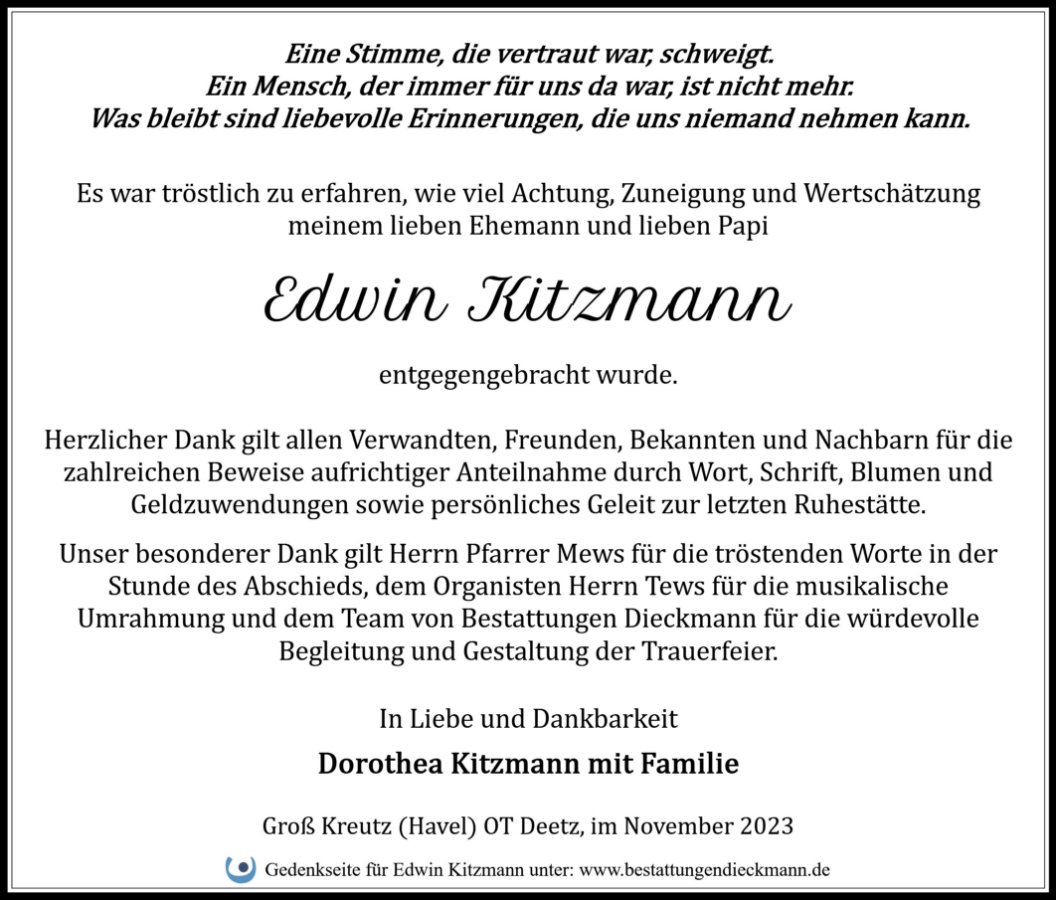 Eine Stimme, die vertraut war, schweigt.
Ein Mensch, der immer für uns da war, ist nicht mehr.
Was bleibt sind liebevolle Erinnerungen, die uns niemand nehmen kann.

Es war tröstlich zu erfahren, wie viel Achtung, Zuneigung und Wertschätzung meinem lieben Ehemann und lieben Papi

Edwin Kitzmann

entgegengebracht wurde.

Herzlicher Dank gilt allen Verwandten, Freunden, Bekannten und Nachbarn für die zahlreichen Beweise aufrichtiger Anteilnahme durch Wort, Schrift, Blumen und Geldzuwendungen sowie persönliches Geleit zur letzten Ruhestätte.

Unser besonderer Dank gilt Herrn Pfarrer Mews für die tröstenden Worte in der Stunde des Abschieds, dem Organisten Herrn Tews für die musikalische Umrahmung und dem Team von Bestattungen Dieckmann für die würdevolle Begleitung und Gestaltung der Trauerfeier.

In Liebe und Dankbarkeit

Dorothea Kitzmann mit Familie

Groß Kreutz (Havel) OT Deetz, im November 2023

Gedenkseite für Edwin Kitzmann unter: www.bestattungendieckmann.de